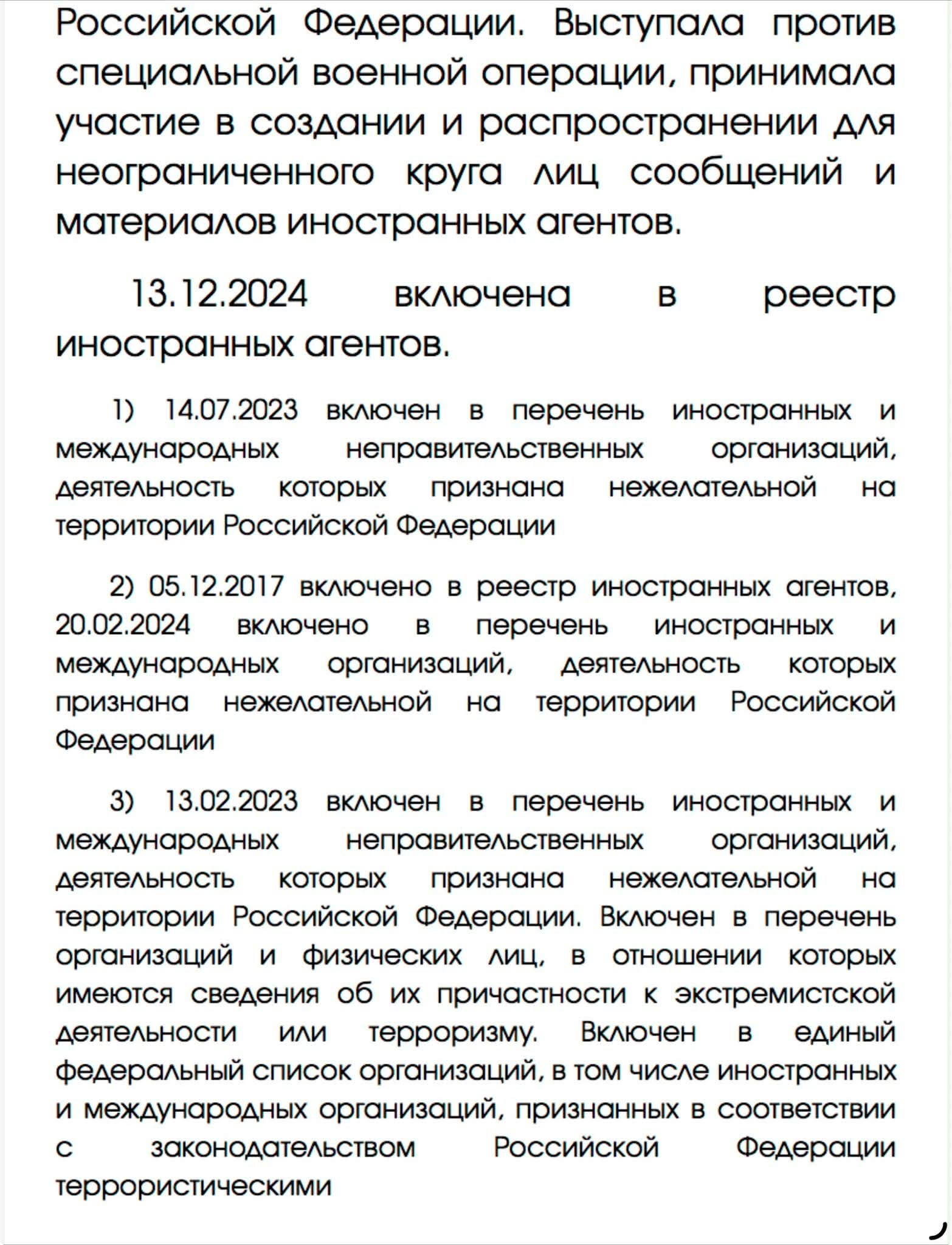 Российской Федерации. Выступала против специальной военной операции, принимала участие в создании и распространении для неограниченного круга лиц сообщений и материалов иностранных агентов.

13.12.2024 включена в реестр иностранных агентов.

1) 14.07.2023 включен в перечень иностранных и международных неправительственных организаций, деятельность которых признана нежелательной на территории Российской Федерации

2) 05.12.2017 включено в реестр иностранных агентов, 20.02.2024 включено в перечень иностранных и международных организаций, деятельность которых признана нежелательной на территории Российской Федерации

3) 13.02.2023 включен в перечень иностранных и международных неправительственных организаций, деятельность которых признана нежелательной на территории Российской Федерации. Включен в перечень организаций и физических лиц, в отношении которых имеются сведения об их причастности к экстремистской деятельности или терроризму. Включен в единый федеральный список организаций, в том числе иностранных и международных организаций, признанных в соответствии с законодательством Российской Федерации террористическими